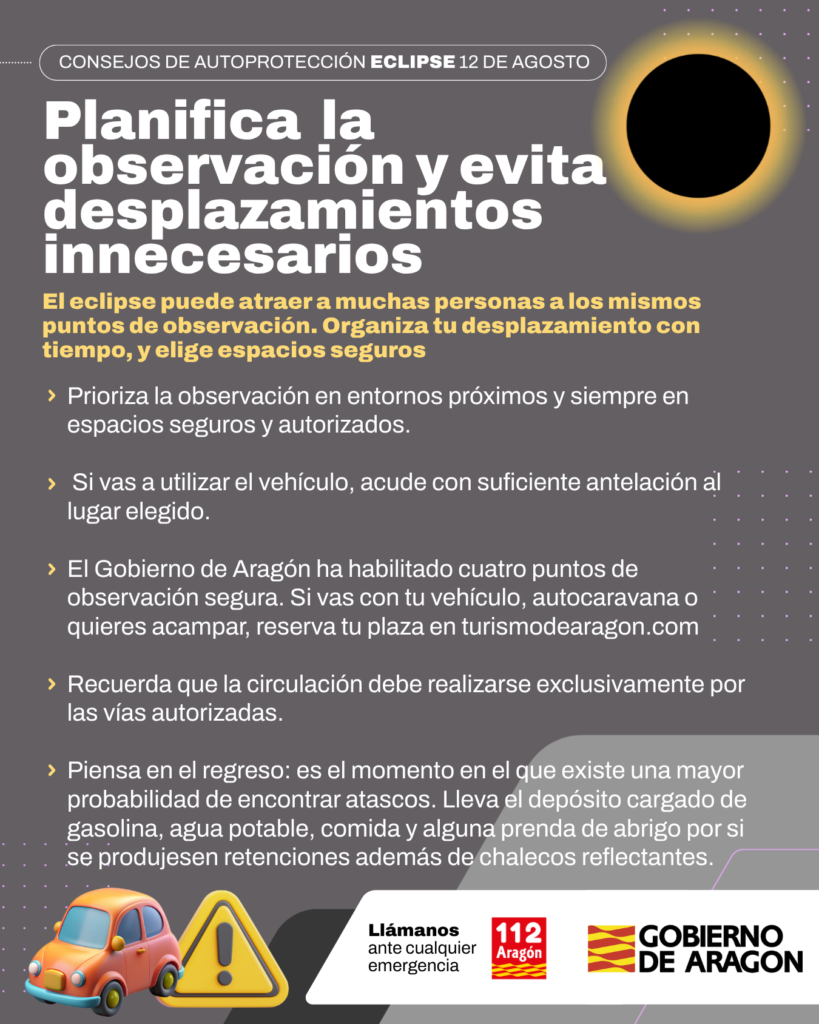 CONSEJOS DE AUTOPROTECCIÓN ECLIPSE 12 DE AGOSTO

Planifica la observación y evita desplazamientos innecesarios

El eclipse puede atraer a muchas personas a los mismos puntos de observación. Organiza tu desplazamiento con tiempo, y elige espacios seguros

› Prioriza la observación en entornos próximos y siempre en espacios seguros y autorizados.

› Si vas a utilizar el vehículo, acude con suficiente antelación al lugar elegido.

› El Gobierno de Aragón ha habilitado cuatro puntos de observación segura. Si vas con tu vehículo, autocaravana o quieres acampar, reserva tu plaza en turismodearagon.com

› Recuerda que la circulación debe realizarse exclusivamente por las vías autorizadas.

› Piensa en el regreso: es el momento en el que existe una mayor probabilidad de encontrar atascos. Lleva el depósito cargado de gasolina, agua potable, comida y alguna prenda de abrigo por si se produjesen retenciones además de chalecos reflectantes.

Llámanos ante cualquier emergencia

112 Aragón

GOBIERNO DE ARAGON